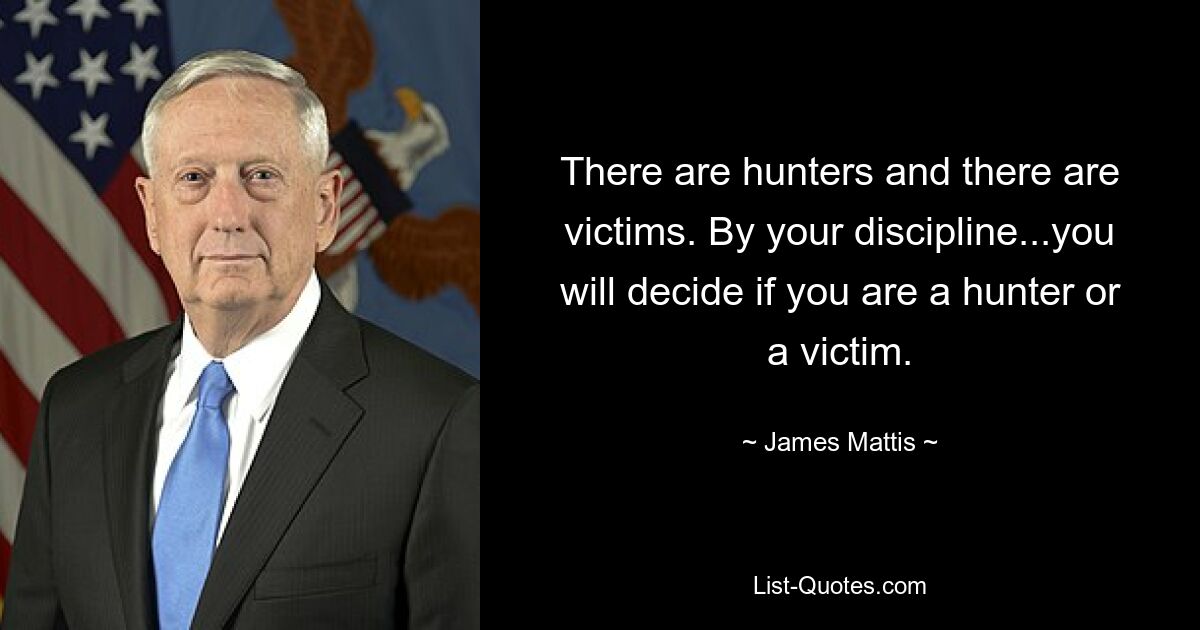 There are hunters and there are victims. By your discipline...you will decide if you are a hunter or a victim.

~ James Mattis ~

List-Quotes.com